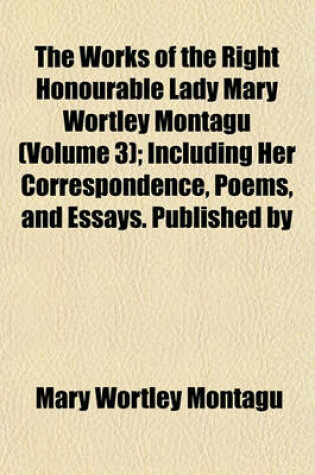 The Works of the Right Honourable Lady Mary Wortley Montagu (Volume 3); Including Her Correspondence, Poems, and Essays. Published by

Mary Wortley Montagu